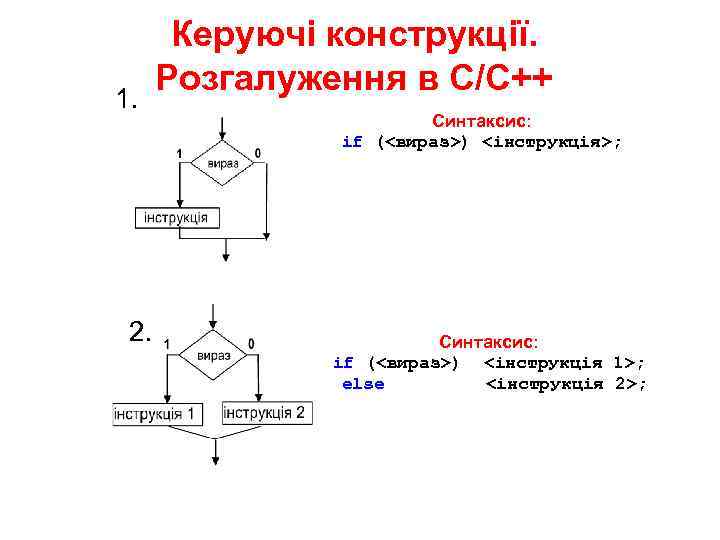 Керуючі конструкції. Розгалуження в С/С++

1.

1

вираз

0

інструкція

Синтаксис:
if (<вираз>) <інструкція>;

2.

1

вираз

0

інструкція 1

інструкція 2

Синтаксис:
if (<вираз>) <інструкція 1>;
else <інструкція 2>;